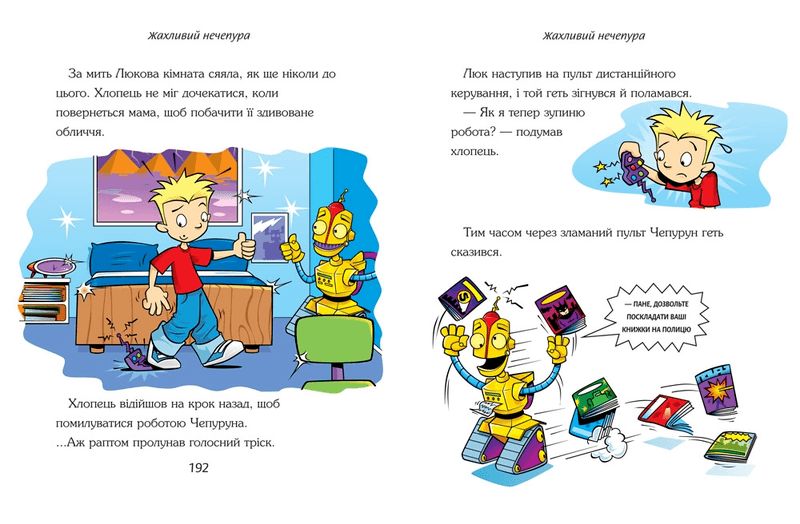 Жахливий нечепура

За мить Люкова кімната сяяла, як ще ніколи до цього. Хлопець не міг дочекатися, коли повернеться мама, щоб побачити її здивоване обличчя.

Хлопець відійшов на крок назад, щоб помилуватися роботою Чепуруна.
...Аж раптом пролунав голосний тріск.

192

Жахливий нечепура

Люк наступив на пульт дистанційного керування, і той геть зігнувся й поламався.
— Як я тепер зупиню робота? — подумав хлопець.

Тим часом через зламаний пульт Чепурун геть сказився.

— ПАНЕ, ДОЗВОЛЬТЕ ПОСКЛАДАТИ ВАШІ КНИЖКИ НА ПОЛИЦЮ